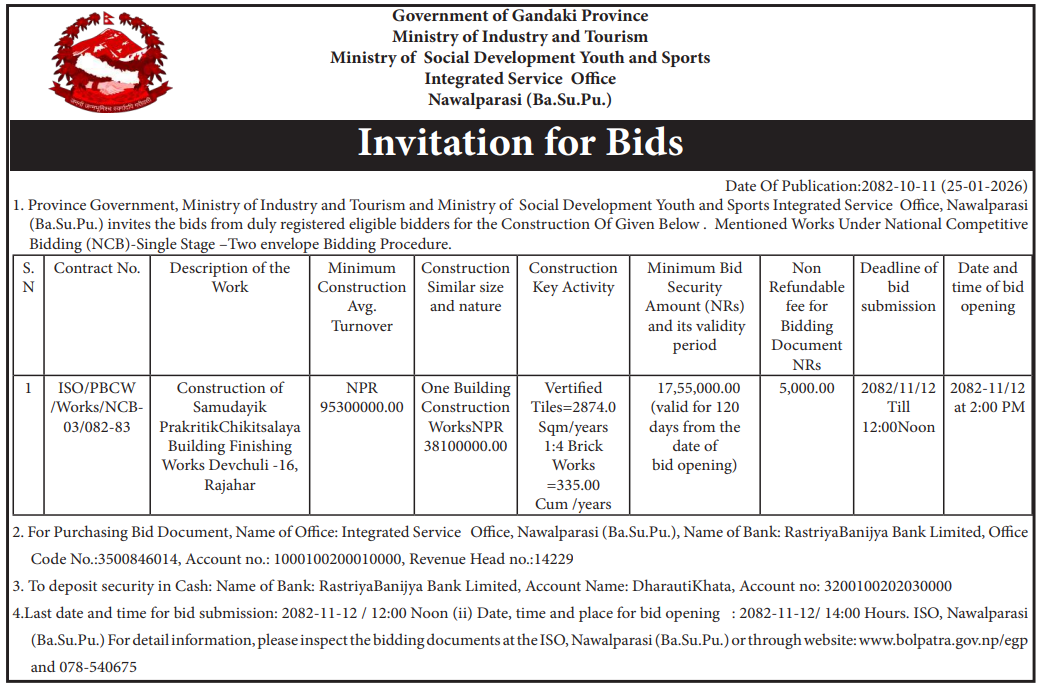 Government of Gandaki Province
Ministry of Industry and Tourism
Ministry of Social Development Youth and Sports
Integrated Service Office
Nawalparasi (Ba.Su.Pu.)

Invitation for Bids

Date Of Publication:2082-10-11 (25-01-2026)

1. Province Government, Ministry of Industry and Tourism and Ministry of Social Development Youth and Sports Integrated Service Office, Nawalparasi (Ba.Su.Pu.) invites the bids from duly registered eligible bidders for the Construction Of Given Below . Mentioned Works Under National Competitive Bidding (NCB)-Single Stage –Two envelope Bidding Procedure.

| S. N | Contract No. | Description of the Work | Minimum Construction Avg. Turnover | Construction Similar size and nature | Construction Key Activity | Minimum Bid Security Amount (NRs) and its validity period | Non Refundable fee for Bidding Document NRs | Deadline of bid submission | Date and time of bid opening |
|---|---|---|---|---|---|---|---|---|---|
| 1 | ISO/PBCW /Works/NCB-03/082-83 | Construction of Samudayik PrakritikChikitsalaya Building Finishing Works Devchuli -16, Rajahar | NPR 95300000.00 | One Building Construction WorksNPR 38100000.00 | Vertified Tiles=2874.0 Sqm/years 1:4 Brick Works =335.00 Cum /years | 17,55,000.00 (valid for 120 days from the date of bid opening) | 5,000.00 | 2082/11/12 Till 12:00Noon | 2082-11/12 at 2:00 PM |

2. For Purchasing Bid Document, Name of Office: Integrated Service Office, Nawalparasi (Ba.Su.Pu.), Name of Bank: RastriyaBanijya Bank Limited, Office Code No.:3500846014, Account no.: 1000100200010000, Revenue Head no.:14229

3. To deposit security in Cash: Name of Bank: RastriyaBanijya Bank Limited, Account Name: DharautiKhata, Account no: 3200100202030000

4.Last date and time for bid submission: 2082-11-12 / 12:00 Noon (ii) Date, time and place for bid opening : 2082-11-12/ 14:00 Hours. ISO, Nawalparasi (Ba.Su.Pu.) For detail information, please inspect the bidding documents at the ISO, Nawalparasi (Ba.Su.Pu.) or through website: www.bolpatra.gov.np/egp and 078-540675